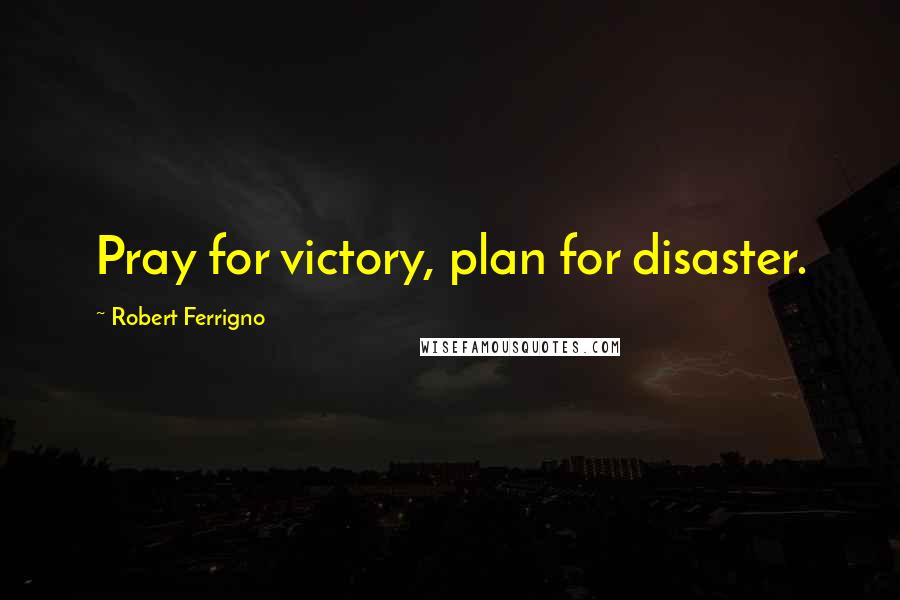 Pray for victory, plan for disaster.

~ Robert Ferrigno

WISEFAMOUSQUOTES.COM